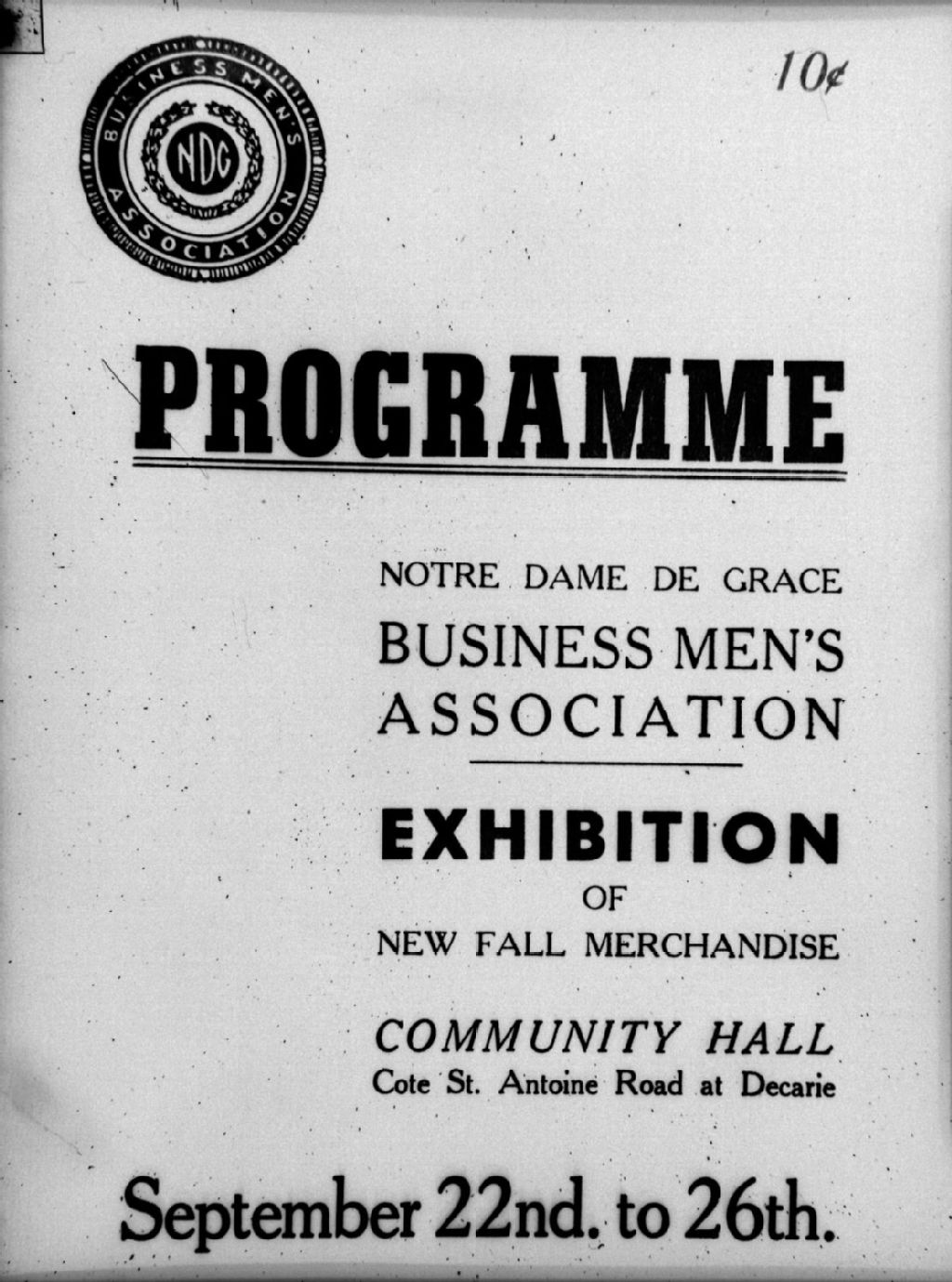 BUSINESS MEN'S ASSOCIATION
NDG

10¢

PROGRAMME

NOTRE DAME DE GRACE
BUSINESS MEN'S
ASSOCIATION

EXHIBITION
OF
NEW FALL MERCHANDISE

COMMUNITY HALL
Cote St. Antoine Road at Decarie

September 22nd. to 26th.